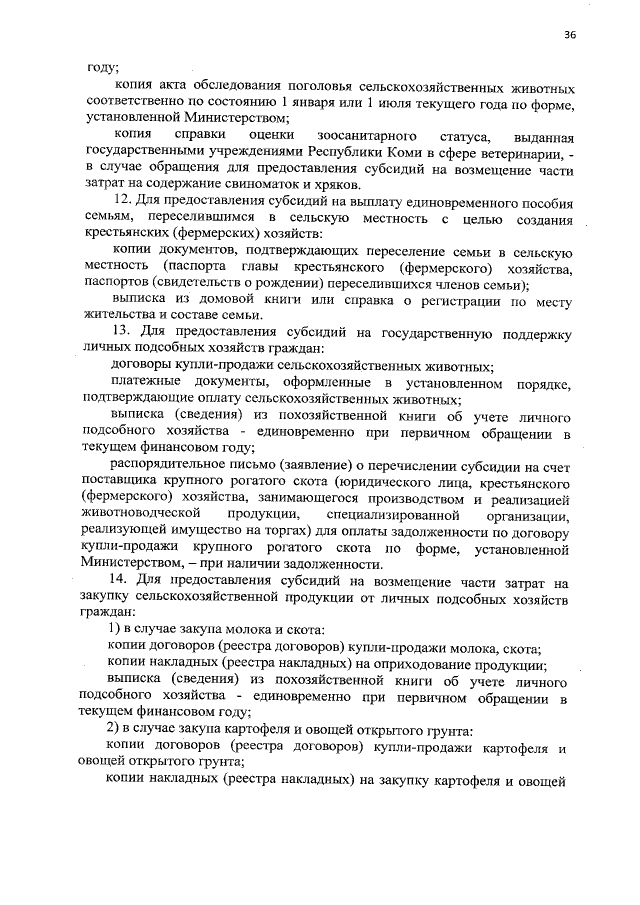 36

году;

копия акта обследования поголовья сельскохозяйственных животных соответственно по состоянию 1 января или 1 июля текущего года по форме, установленной Министерством;

копия справки оценки зоосанитарного статуса, выданная государственными учреждениями Республики Коми в сфере ветеринарии, - в случае обращения для предоставления субсидий на возмещение части затрат на содержание свиноматок и хряков.

12. Для предоставления субсидий на выплату единовременного пособия семьям, переселившимся в сельскую местность с целью создания крестьянских (фермерских) хозяйств:

копии документов, подтверждающих переселение семьи в сельскую местность (паспорта главы крестьянского (фермерского) хозяйства, паспортов (свидетельств о рождении) переселившихся членов семьи);

выписка из домовой книги или справка о регистрации по месту жительства и составе семьи.

13. Для предоставления субсидий на государственную поддержку личных подсобных хозяйств граждан:

договоры купли-продажи сельскохозяйственных животных;

платежные документы, оформленные в установленном порядке, подтверждающие оплату сельскохозяйственных животных;

выписка (сведения) из похозяйственной книги об учете личного подсобного хозяйства - единовременно при первичном обращении в текущем финансовом году;

распорядительное письмо (заявление) о перечислении субсидии на счет поставщика крупного рогатого скота (юридического лица, крестьянского (фермерского) хозяйства, занимающегося производством и реализацией животноводческой продукции, специализированной организации, реализующей имущество на торгах) для оплаты задолженности по договору купли-продажи крупного рогатого скота по форме, установленной Министерством, – при наличии задолженности.

14. Для предоставления субсидий на возмещение части затрат на закупку сельскохозяйственной продукции от личных подсобных хозяйств граждан:

1) в случае закупа молока и скота:

копии договоров (реестра договоров) купли-продажи молока, скота;

копии накладных (реестра накладных) на оприходование продукции;

выписка (сведения) из похозяйственной книги об учете личного подсобного хозяйства - единовременно при первичном обращении в текущем финансовом году;

2) в случае закупа картофеля и овощей открытого грунта:

копии договоров (реестра договоров) купли-продажи картофеля и овощей открытого грунта;

копии накладных (реестра накладных) на закупку картофеля и овощей